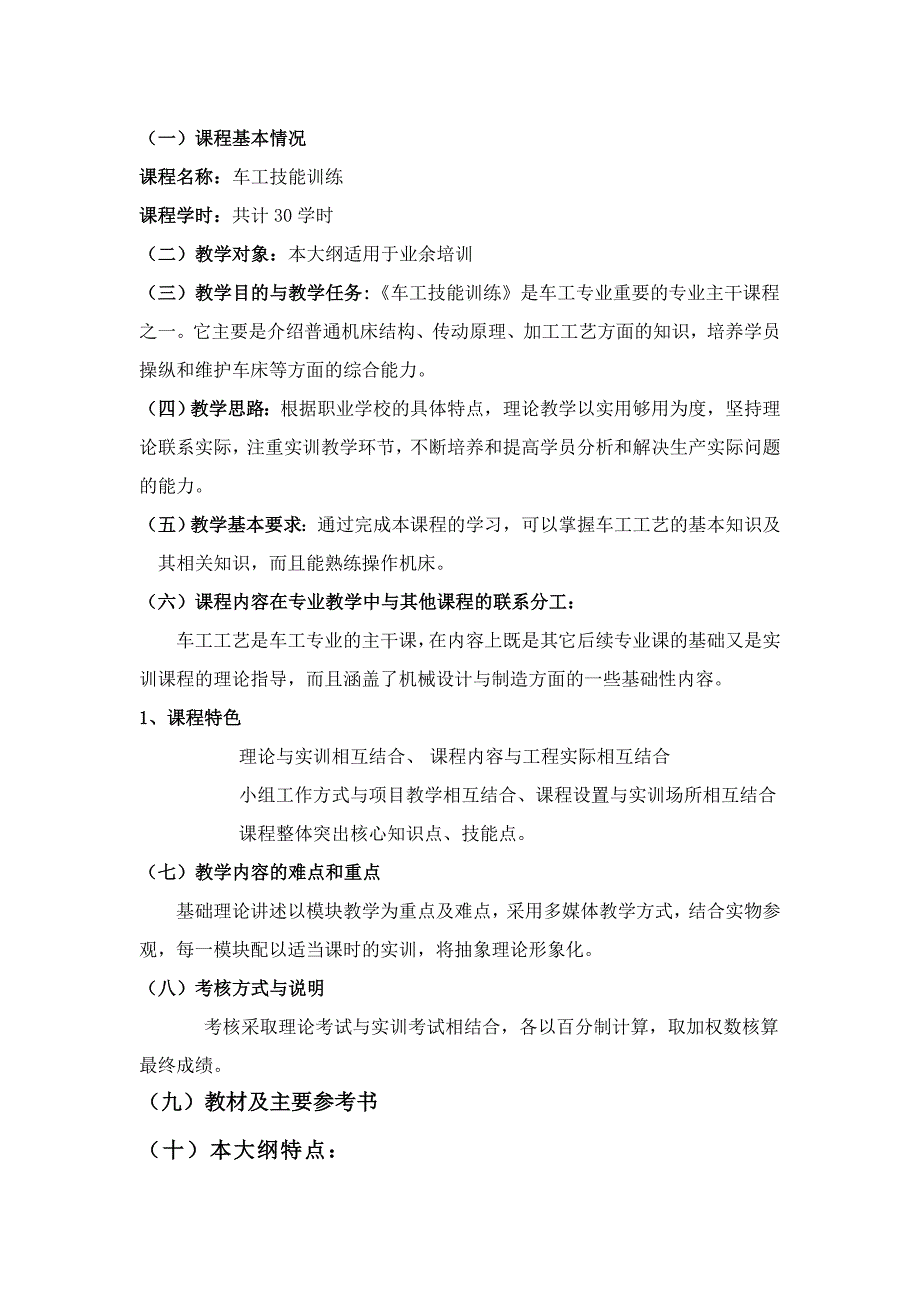 （一）课程基本情况

课程名称：车工技能训练

课程学时：共计 30 学时

（二）教学对象：本大纲适用于业余培训

（三）教学目的与教学任务：《车工技能训练》是车工专业重要的专业主干课程之一。它主要是介绍普通机床结构、传动原理、加工工艺方面的知识，培养学员操纵和维护车床等方面的综合能力。

（四）教学思路：根据职业学校的具体特点，理论教学以实用够用为度，坚持理论联系实际，注重实训教学环节，不断培养和提高学员分析和解决生产实际问题的能力。

（五）教学基本要求：通过完成本课程的学习，可以掌握车工工艺的基本知识及其相关知识，而且能熟练操作机床。

（六）课程内容在专业教学中与其他课程的联系分工：

车工工艺是车工专业的主干课，在内容上既是其它后续专业课的基础又是实训课程的理论指导，而且涵盖了机械设计与制造方面的一些基础性内容。

1、课程特色

理论与实训相互结合、 课程内容与工程实际相互结合

小组工作方式与项目教学相互结合、课程设置与实训场所相互结合

课程整体突出核心知识点、技能点。

（七）教学内容的难点和重点

基础理论讲述以模块教学为重点及难点，采用多媒体教学方式，结合实物参观，每一模块配以适当课时的实训，将抽象理论形象化。

（八）考核方式与说明

考核采取理论考试与实训考试相结合，各以百分制计算，取加权数核算最终成绩。

（九）教材及主要参考书

（十）本大纲特点：